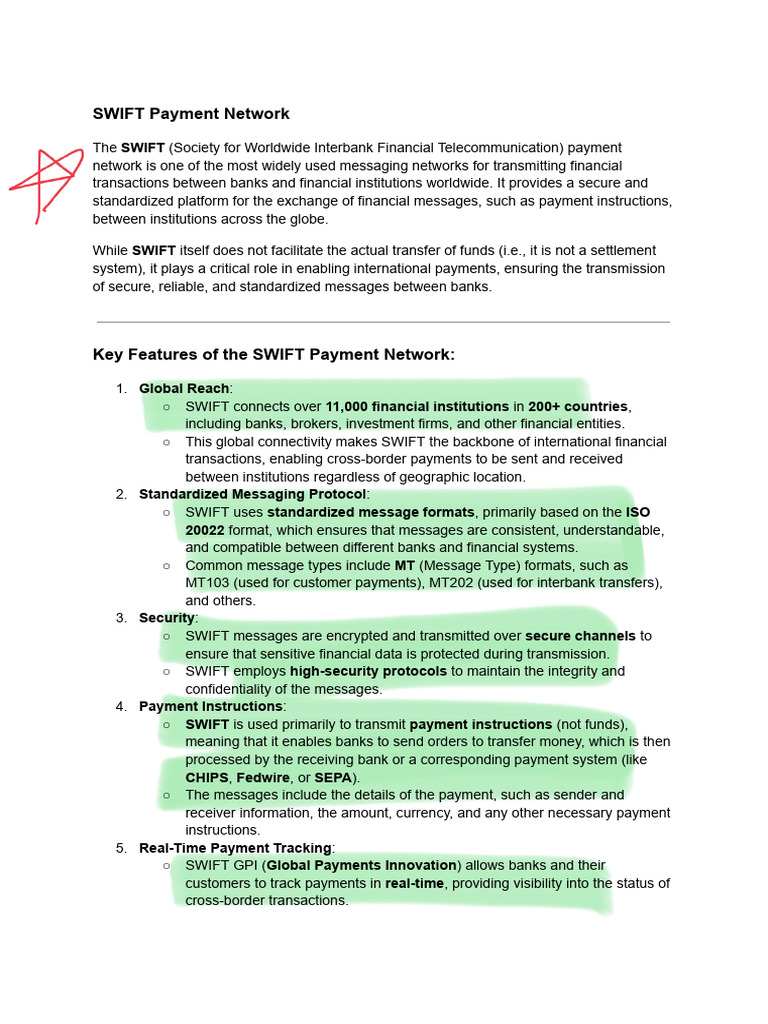 SWIFT Payment Network

The SWIFT (Society for Worldwide Interbank Financial Telecommunication) payment network is one of the most widely used messaging networks for transmitting financial transactions between banks and financial institutions worldwide. It provides a secure and standardized platform for the exchange of financial messages, such as payment instructions, between institutions across the globe.

While SWIFT itself does not facilitate the actual transfer of funds (i.e., it is not a settlement system), it plays a critical role in enabling international payments, ensuring the transmission of secure, reliable, and standardized messages between banks.

Key Features of the SWIFT Payment Network:

1. Global Reach:
○ SWIFT connects over 11,000 financial institutions in 200+ countries, including banks, brokers, investment firms, and other financial entities.
○ This global connectivity makes SWIFT the backbone of international financial transactions, enabling cross-border payments to be sent and received between institutions regardless of geographic location.
2. Standardized Messaging Protocol:
○ SWIFT uses standardized message formats, primarily based on the ISO 20022 format, which ensures that messages are consistent, understandable, and compatible between different banks and financial systems.
○ Common message types include MT (Message Type) formats, such as MT103 (used for customer payments), MT202 (used for interbank transfers), and others.
3. Security:
○ SWIFT messages are encrypted and transmitted over secure channels to ensure that sensitive financial data is protected during transmission.
○ SWIFT employs high-security protocols to maintain the integrity and confidentiality of the messages.
4. Payment Instructions:
○ SWIFT is used primarily to transmit payment instructions (not funds), meaning that it enables banks to send orders to transfer money, which is then processed by the receiving bank or a corresponding payment system (like CHIPS, Fedwire, or SEPA).
○ The messages include the details of the payment, such as sender and receiver information, the amount, currency, and any other necessary payment instructions.
5. Real-Time Payment Tracking:
○ SWIFT GPI (Global Payments Innovation) allows banks and their customers to track payments in real-time, providing visibility into the status of cross-border transactions.